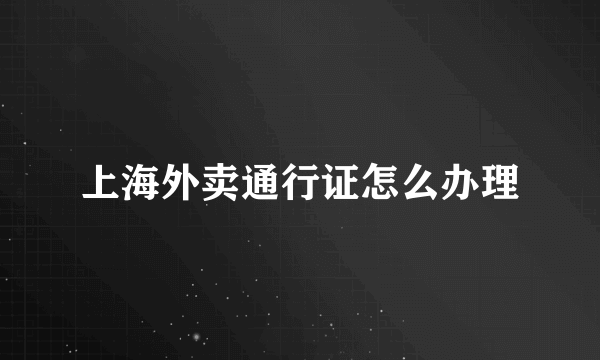 上海外卖通行证怎么办理